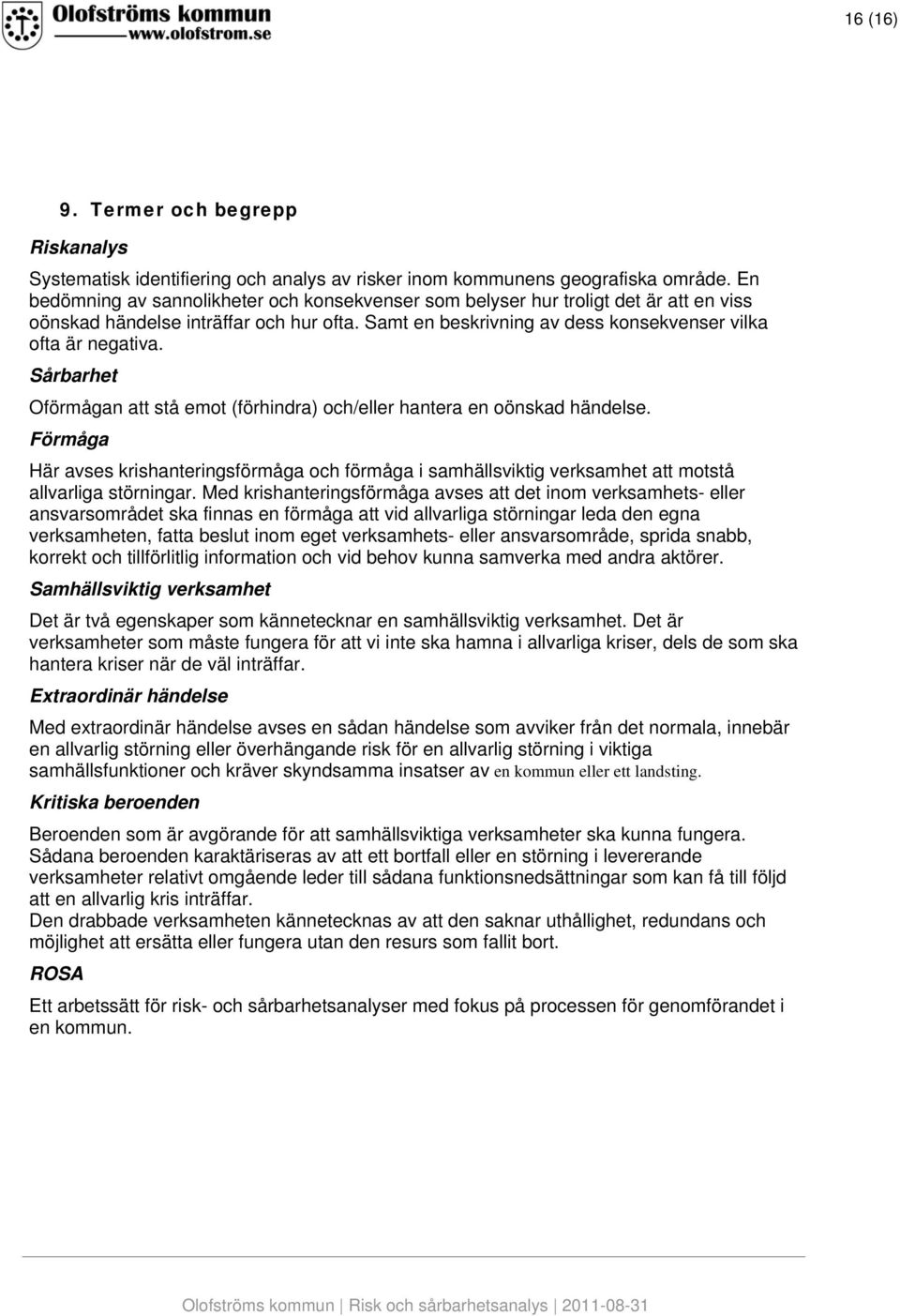 Olofströms kommun
www.olofstrom.se

16 (16)

9. Termer och begrepp

Riskanalys

Systematisk identifiering och analys av risker inom kommunens geografiska område. En bedömning av sannolikheter och konsekvenser som belyser hur troligt det är att en viss oönskad händelse inträffar och hur ofta. Samt en beskrivning av dess konsekvenser vilka ofta är negativa.

Sårbarhet

Oförmågan att stå emot (förhindra) och/eller hantera en oönskad händelse.

Förmåga

Här avses krishanteringsförmåga och förmåga i samhällsviktig verksamhet att motstå allvarliga störningar. Med krishanteringsförmåga avses att det inom verksamhets- eller ansvarsområdet ska finnas en förmåga att vid allvarliga störningar leda den egna verksamheten, fatta beslut inom eget verksamhets- eller ansvarsområde, sprida snabb, korrekt och tillförlitlig information och vid behov kunna samverka med andra aktörer.

Samhällsviktig verksamhet

Det är två egenskaper som kännetecknar en samhällsviktig verksamhet. Det är verksamheter som måste fungera för att vi inte ska hamna i allvarliga kriser, dels de som ska hantera kriser när de väl inträffar.

Extraordinär händelse

Med extraordinär händelse avses en sådan händelse som avviker från det normala, innebär en allvarlig störning eller överhängande risk för en allvarlig störning i viktiga samhällsfunktioner och kräver skyndsamma insatser av en kommun eller ett landsting.

Kritiska beroenden

Beroenden som är avgörande för att samhällsviktiga verksamheter ska kunna fungera. Sådana beroenden karaktäriseras av att ett bortfall eller en störning i levererande verksamheter relativt omgående leder till sådana funktionsnedsättningar som kan få till följd att en allvarlig kris inträffar.
Den drabbade verksamheten kännetecknas av att den saknar uthållighet, redundans och möjlighet att ersätta eller fungera utan den resurs som fallit bort.

ROSA

Ett arbetssätt för risk- och sårbarhetsanalyser med fokus på processen för genomförandet i en kommun.

Olofströms kommun | Risk och sårbarhetsanalys | 2011-08-31